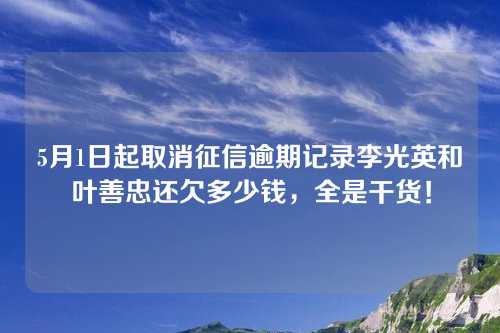 5月1日起取消征信逾期记录李光英和叶善忠还欠多少钱，全是干货！